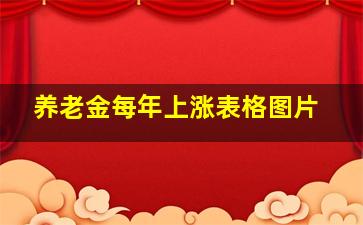 养老金每年上涨表格图片